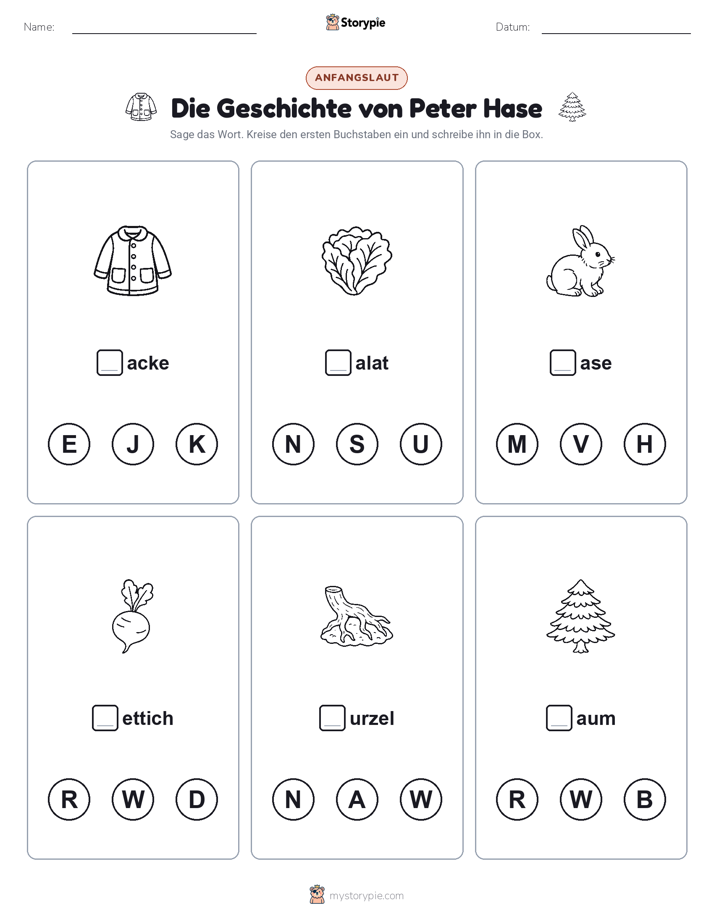 Name:

Storypie

Datum:

ANFANGSLAUT

Die Geschichte von Peter Hase

Sage das Wort. Kreise den ersten Buchstaben ein und schreibe ihn in die Box.

acke

E J K

alat

N S U

ase

M V H

ettich

R W D

urzel

N A W

aum

R W B

mystorypie.com